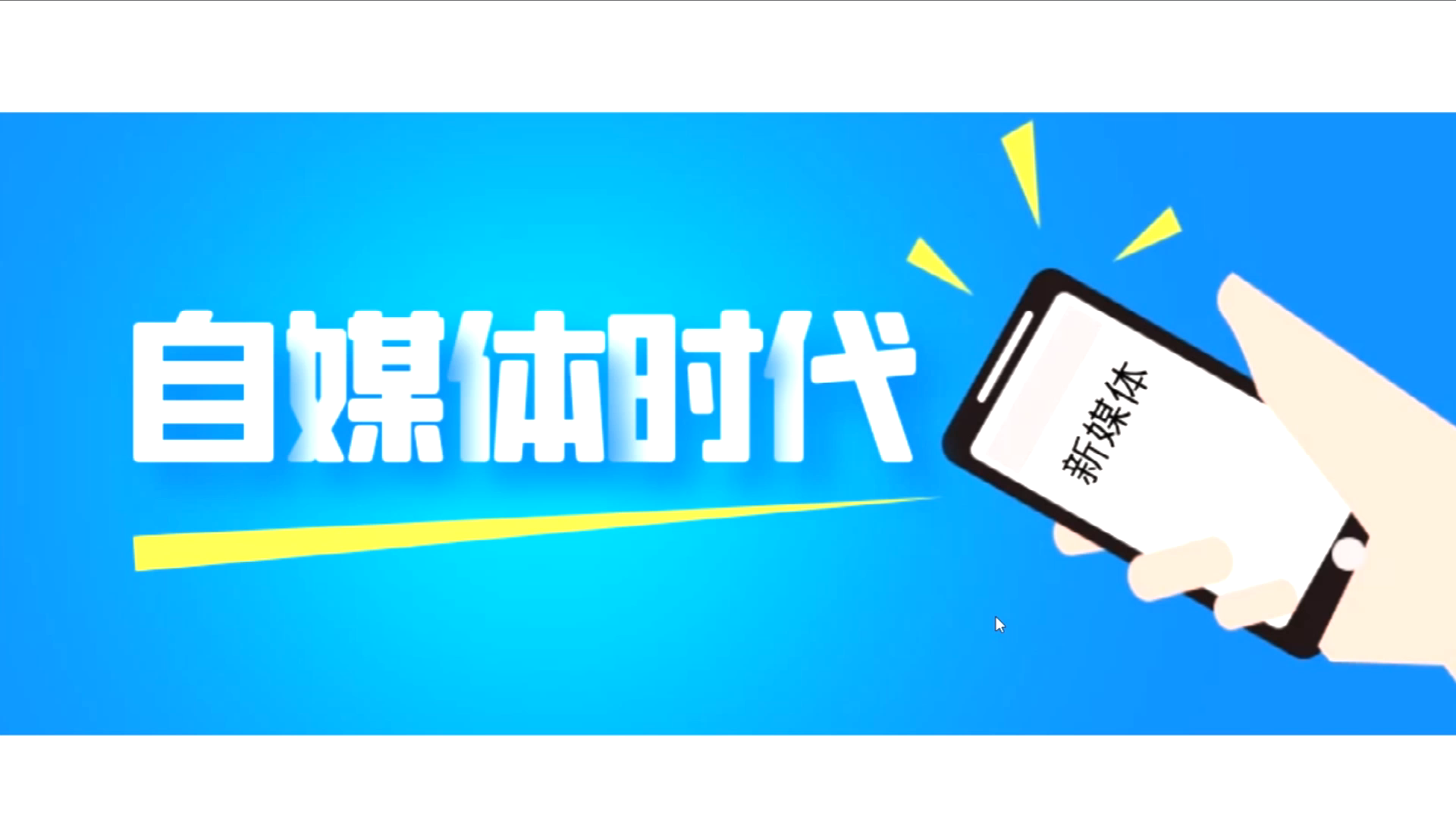 自媒体时代

新媒体